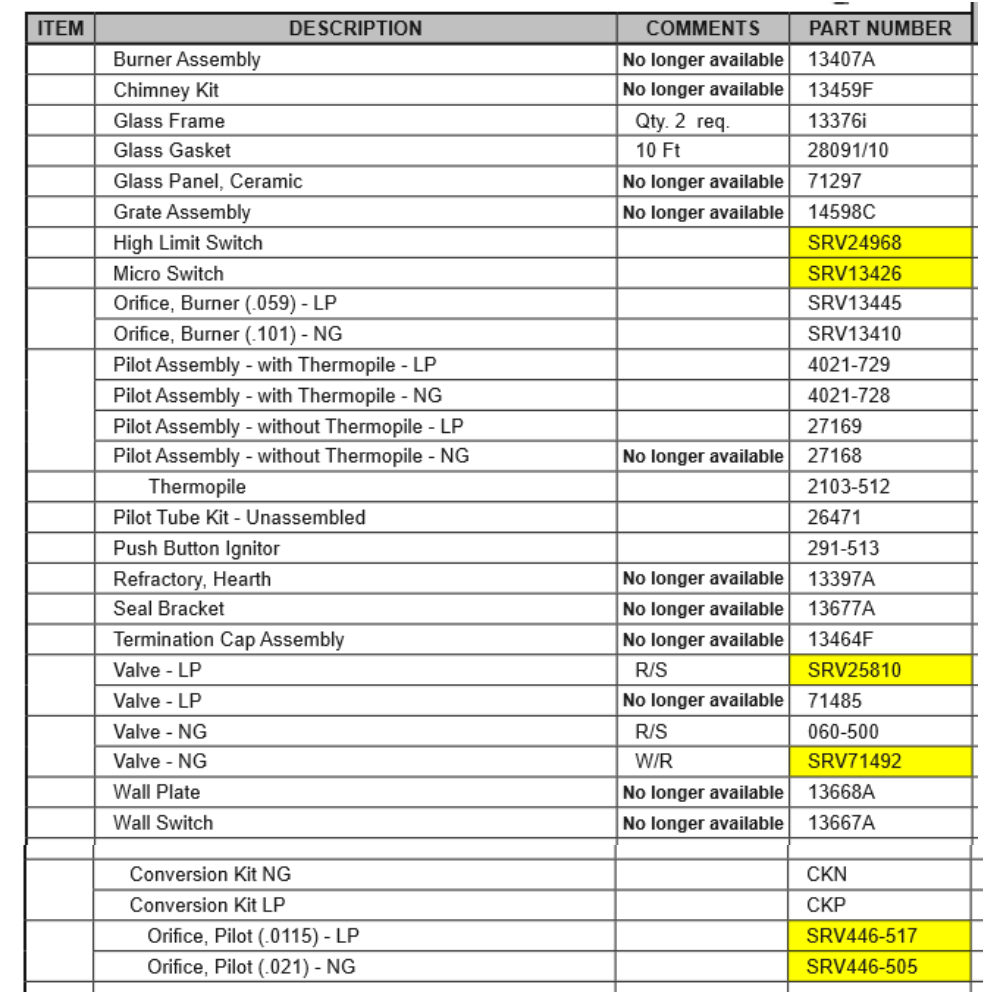 | ITEM | DESCRIPTION | COMMENTS | PART NUMBER |
|---|---|---|---|
| | Burner Assembly | No longer available | 13407A |
| | Chimney Kit | No longer available | 13459F |
| | Glass Frame | Qty. 2 req. | 13376i |
| | Glass Gasket | 10 Ft | 28091/10 |
| | Glass Panel, Ceramic | No longer available | 71297 |
| | Grate Assembly | No longer available | 14598C |
| | High Limit Switch | | SRV24968 |
| | Micro Switch | | SRV13426 |
| | Orifice, Burner (.059) - LP | | SRV13445 |
| | Orifice, Burner (.101) - NG | | SRV13410 |
| | Pilot Assembly - with Thermopile - LP | | 4021-729 |
| | Pilot Assembly - with Thermopile - NG | | 4021-728 |
| | Pilot Assembly - without Thermopile - LP | | 27169 |
| | Pilot Assembly - without Thermopile - NG | No longer available | 27168 |
| | Thermopile | | 2103-512 |
| | Pilot Tube Kit - Unassembled | | 26471 |
| | Push Button Ignitor | | 291-513 |
| | Refractory, Hearth | No longer available | 13397A |
| | Seal Bracket | No longer available | 13677A |
| | Termination Cap Assembly | No longer available | 13464F |
| | Valve - LP | R/S | SRV25810 |
| | Valve - LP | No longer available | 71485 |
| | Valve - NG | R/S | 060-500 |
| | Valve - NG | W/R | SRV71492 |
| | Wall Plate | No longer available | 13668A |
| | Wall Switch | No longer available | 13667A |
| | | | |
| | Conversion Kit NG | | CKN |
| | Conversion Kit LP | | CKP |
| | Orifice, Pilot (.0115) - LP | | SRV446-517 |
| | Orifice, Pilot (.021) - NG | | SRV446-505 |